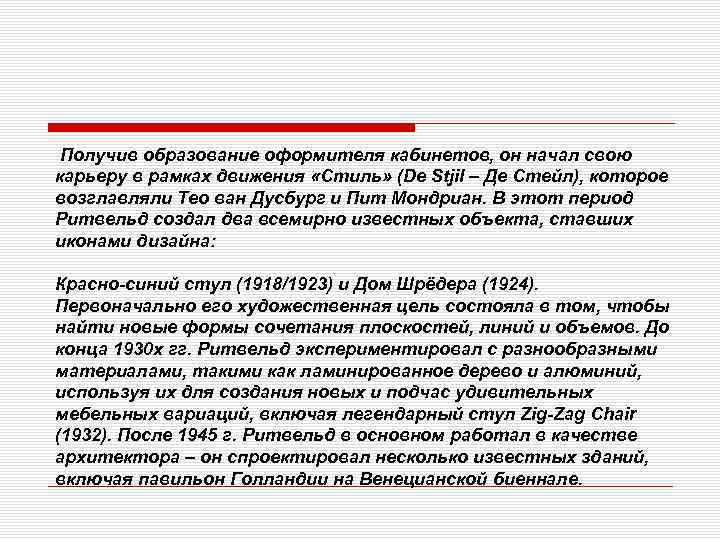 Получив образование оформителя кабинетов, он начал свою карьеру в рамках движения «Стиль» (De Stjil – Де Стейл), которое возглавляли Тео ван Дусбург и Пит Мондриан. В этот период Ритвельд создал два всемирно известных объекта, ставших иконами дизайна:

Красно-синий стул (1918/1923) и Дом Шрёдера (1924). Первоначально его художественная цель состояла в том, чтобы найти новые формы сочетания плоскостей, линий и объемов. До конца 1930х гг. Ритвельд экспериментировал с разнообразными материалами, такими как ламинированное дерево и алюминий, используя их для создания новых и подчас удивительных мебельных вариаций, включая легендарный стул Zig-Zag Chair (1932). После 1945 г. Ритвельд в основном работал в качестве архитектора – он спроектировал несколько известных зданий, включая павильон Голландии на Венецианской биеннале.